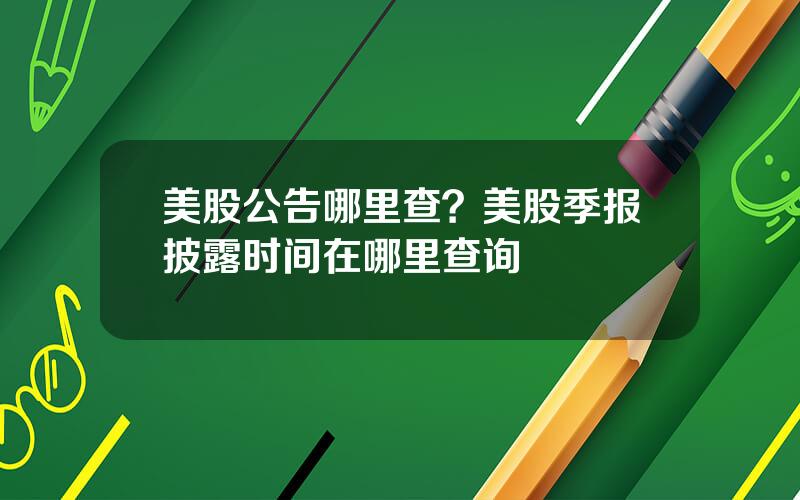 美股公告哪里查？美股季报披露时间在哪里查询